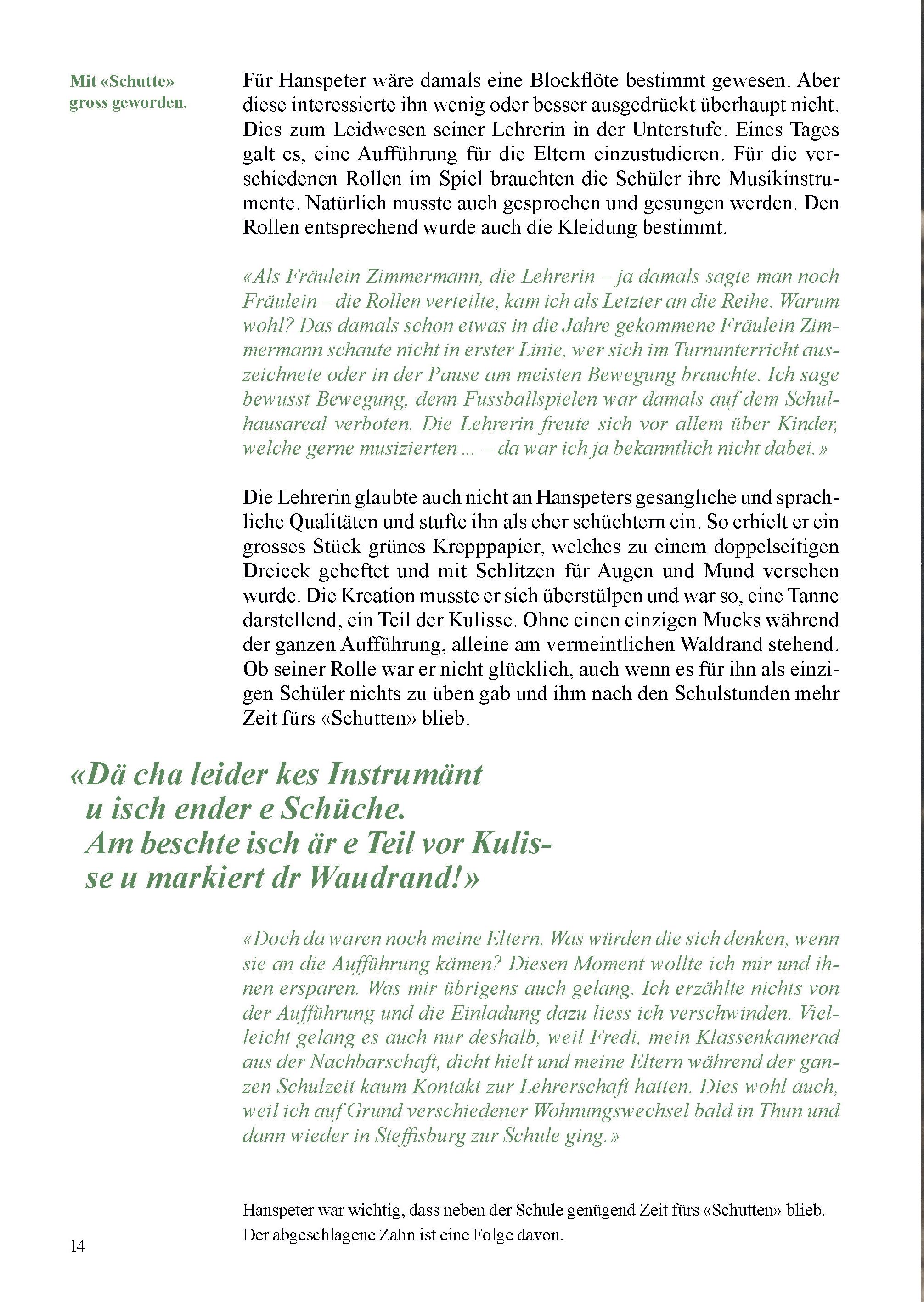 Mit «Schutte» gross geworden.

Für Hanspeter wäre damals eine Blockflöte bestimmt gewesen. Aber diese interessierte ihn wenig oder besser ausgedrückt überhaupt nicht. Dies zum Leidwesen seiner Lehrerin in der Unterstufe. Eines Tages galt es, eine Aufführung für die Eltern einzustudieren. Für die verschiedenen Rollen im Spiel brauchten die Schüler ihre Musikinstrumente. Natürlich musste auch gesprochen und gesungen werden. Den Rollen entsprechend wurde auch die Kleidung bestimmt.

«Als Fräulein Zimmermann, die Lehrerin – ja damals sagte man noch Fräulein – die Rollen verteilte, kam ich als Letzter an die Reihe. Warum wohl? Das damals schon etwas in die Jahre gekommene Fräulein Zimmermann schaute nicht in erster Linie, wer sich im Turnunterricht auszeichnete oder in der Pause am meisten Bewegung brauchte. Ich sage bewusst Bewegung, denn Fussballspielen war damals auf dem Schulhausareal verboten. Die Lehrerin freute sich vor allem über Kinder, welche gerne musizierten ... – da war ich ja bekanntlich nicht dabei.»

Die Lehrerin glaubte auch nicht an Hanspeters gesangliche und sprachliche Qualitäten und stufte ihn als eher schüchtern ein. So erhielt er ein grosses Stück grünes Krepppapier, welches zu einem doppelseitigen Dreieck geheftet und mit Schlitzen für Augen und Mund versehen wurde. Die Kreation musste er sich überstülpen und war so, eine Tanne darstellend, ein Teil der Kulisse. Ohne einen einzigen Mucks während der ganzen Aufführung, alleine am vermeintlichen Waldrand stehend. Ob seiner Rolle war er nicht glücklich, auch wenn es für ihn als einzigen Schüler nichts zu üben gab und ihm nach den Schulstunden mehr Zeit fürs «Schutten» blieb.

«Dä cha leider kes Instrumänt u isch ender e Schüche. Am beschte isch är e Teil vor Kulisse u markiert dr Waudrand!»

«Doch da waren noch meine Eltern. Was würden die sich denken, wenn sie an die Aufführung kämen? Diesen Moment wollte ich mir und ihnen ersparen. Was mir übrigens auch gelang. Ich erzählte nichts von der Aufführung und die Einladung dazu liess ich verschwinden. Vielleicht gelang es auch nur deshalb, weil Fredi, mein Klassenkamerad aus der Nachbarschaft, dicht hielt und meine Eltern während der ganzen Schulzeit kaum Kontakt zur Lehrerschaft hatten. Dies wohl auch, weil ich auf Grund verschiedener Wohnungswechsel bald in Thun und dann wieder in Steffisburg zur Schule ging.»

Hanspeter war wichtig, dass neben der Schule genügend Zeit fürs «Schutten» blieb. Der abgeschlagene Zahn ist eine Folge davon.

14